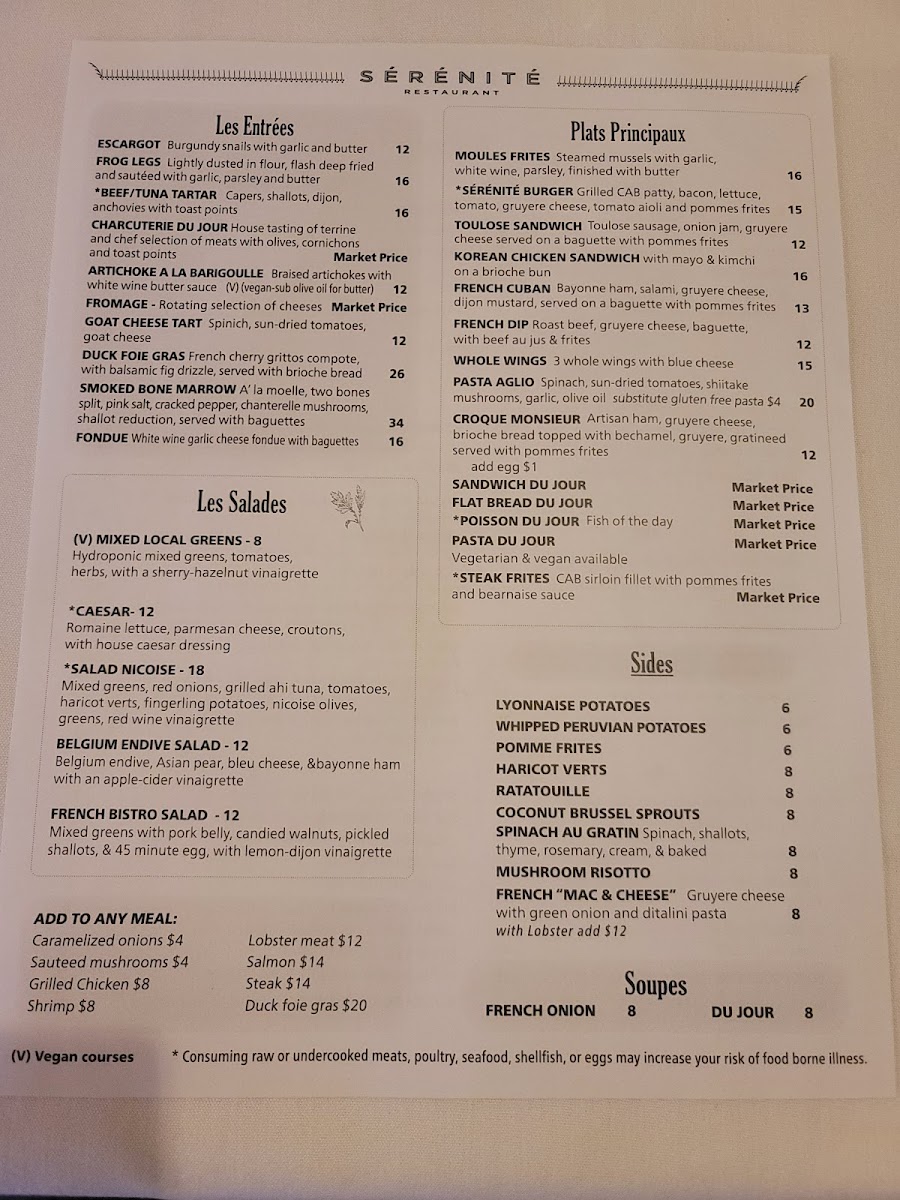 SÉRÉNITÉ
RESTAURANT

Les Entrées

ESCARGOT Burgundy snails with garlic and butter 12
FROG LEGS Lightly dusted in flour, flash deep fried and sautéed with garlic, parsley and butter 16
*BEEF/TUNA TARTAR Capers, shallots, dijon, anchovies with toast points 16
CHARCUTERIE DU JOUR House tasting of terrine and chef selection of meats with olives, cornichons and toast points Market Price
ARTICHOKE A LA BARIGOULLE Braised artichokes with white wine butter sauce (V) (vegan-sub olive oil for butter) 12
FROMAGE - Rotating selection of cheeses Market Price
GOAT CHEESE TART Spinich, sun-dried tomatoes, goat cheese 12
DUCK FOIE GRAS French cherry grittos compote, with balsamic fig drizzle, served with brioche bread 26
SMOKED BONE MARROW A' la moelle, two bones split, pink salt, cracked pepper, chanterelle mushrooms, shallot reduction, served with baguettes 34
FONDUE White wine garlic cheese fondue with baguettes 16

Les Salades

(V) MIXED LOCAL GREENS - 8
Hydroponic mixed greens, tomatoes, herbs, with a sherry-hazelnut vinaigrette

*CAESAR- 12
Romaine lettuce, parmesan cheese, croutons, with house caesar dressing

*SALAD NICOISE - 18
Mixed greens, red onions, grilled ahi tuna, tomatoes, haricot verts, fingerling potatoes, nicoise olives, greens, red wine vinaigrette

BELGIUM ENDIVE SALAD - 12
Belgium endive, Asian pear, bleu cheese, &bayonne ham with an apple-cider vinaigrette

FRENCH BISTRO SALAD - 12
Mixed greens with pork belly, candied walnuts, pickled shallots, & 45 minute egg, with lemon-dijon vinaigrette

ADD TO ANY MEAL:
Caramelized onions $4
Sauteed mushrooms $4
Grilled Chicken $8
Shrimp $8
Lobster meat $12
Salmon $14
Steak $14
Duck foie gras $20

Plats Principaux

MOULES FRITES Steamed mussels with garlic, white wine, parsley, finished with butter 16
*SÉRÉNITÉ BURGER Grilled CAB patty, bacon, lettuce, tomato, gruyere cheese, tomato aioli and pommes frites 15
TOULOSE SANDWICH Toulose sausage, onion jam, gruyere cheese served on a baguette with pommes frites 12
KOREAN CHICKEN SANDWICH with mayo & kimchi on a brioche bun 16
FRENCH CUBAN Bayonne ham, salami, gruyere cheese, dijon mustard, served on a baguette with pommes frites 13
FRENCH DIP Roast beef, gruyere cheese, baguette, with beef au jus & frites 12
WHOLE WINGS 3 whole wings with blue cheese 15
PASTA AGLIO Spinach, sun-dried tomatoes, shiitake mushrooms, garlic, olive oil substitute gluten free pasta $4 20
CROQUE MONSIEUR Artisan ham, gruyere cheese, brioche bread topped with bechamel, gruyere, gratineed served with pommes frites 12
add egg $1
SANDWICH DU JOUR Market Price
FLAT BREAD DU JOUR Market Price
*POISSON DU JOUR Fish of the day Market Price
PASTA DU JOUR Market Price
Vegetarian & vegan available
*STEAK FRITES CAB sirloin fillet with pommes frites and bearnaise sauce Market Price

Sides

LYONNAISE POTATOES 6
WHIPPED PERUVIAN POTATOES 6
POMME FRITES 6
HARICOT VERTS 8
RATATOUILLE 8
COCONUT BRUSSEL SPROUTS 8
SPINACH AU GRATIN Spinach, shallots, thyme, rosemary, cream, & baked 8
MUSHROOM RISOTTO 8
FRENCH "MAC & CHEESE" Gruyere cheese with green onion and ditalini pasta 8
with Lobster add $12

Soupes

FRENCH ONION 8
DU JOUR 8

(V) Vegan courses * Consuming raw or undercooked meats, poultry, seafood, shellfish, or eggs may increase your risk of food borne illness.